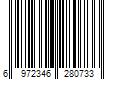 6 972346 280733